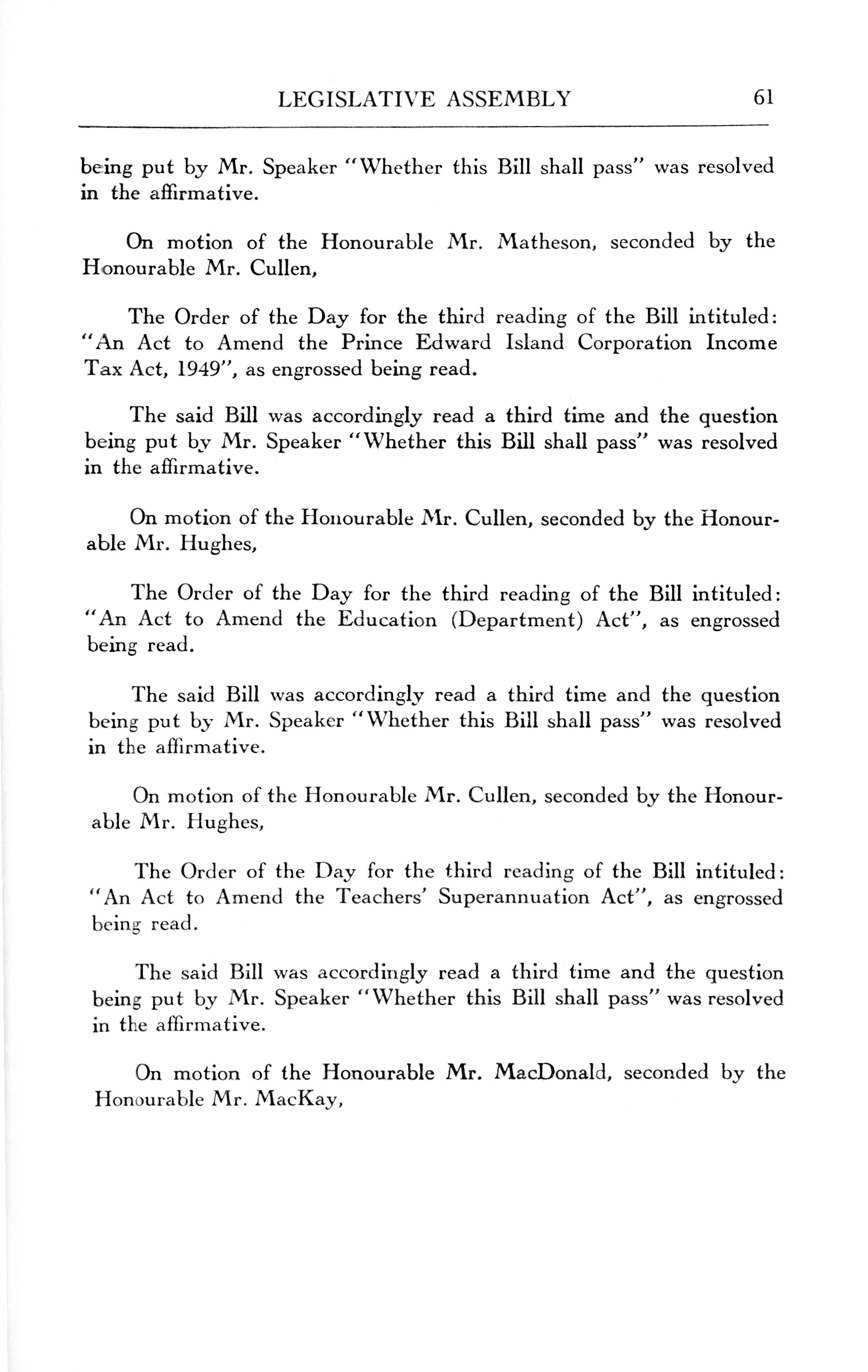 LEGISLATIVE ASSEMBLY 61

being put by Mr. Speaker "Whether this Bill shall pass" was resolved in the affirmative.

On motion of the Honourable Mr. Matheson, seconded by the Honourable Mr. Cullen,

The Order of the Day for the third reading of the Bill intituled: "An Act to Amend the Prince Edward Island Corporation Income Tax Act, 1949", as engrossed being read.

The said Bill was accordingly read a third time and the question being put by Mr. Speaker "Whether this Bill shall pass" was resolved in the affirmative.

On motion of the Honourable Mr. Cullen, seconded by the Honourable Mr. Hughes,

The Order of the Day for the third reading of the Bill intituled: "An Act to Amend the Education (Department) Act", as engrossed being read.

The said Bill was accordingly read a third time and the question being put by Mr. Speaker "Whether this Bill shall pass" was resolved in the affirmative.

On motion of the Honourable Mr. Cullen, seconded by the Honourable Mr. Hughes,

The Order of the Day for the third reading of the Bill intituled: "An Act to Amend the Teachers' Superannuation Act", as engrossed being read.

The said Bill was accordingly read a third time and the question being put by Mr. Speaker "Whether this Bill shall pass" was resolved in the affirmative.

On motion of the Honourable Mr. MacDonald, seconded by the Honourable Mr. MacKay,